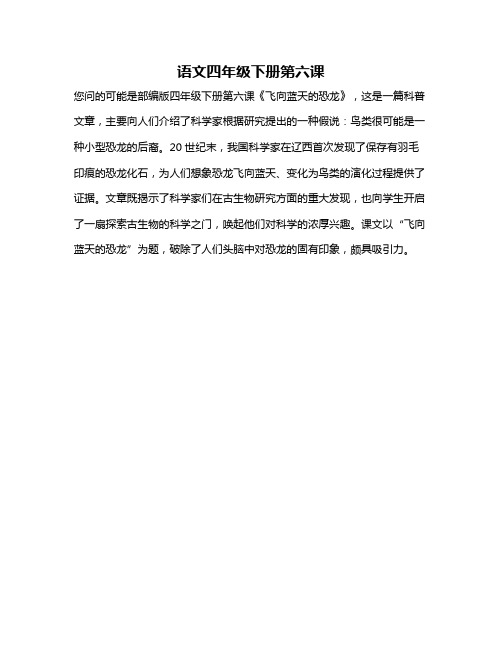 语文四年级下册第六课

您问的可能是部编版四年级下册第六课《飞向蓝天的恐龙》，这是一篇科普文章，主要向人们介绍了科学家根据研究提出的一种假说：鸟类很可能是一种小型恐龙的后裔。20 世纪末，我国科学家在辽西首次发现了保存有羽毛印痕的恐龙化石，为人们想象恐龙飞向蓝天、变化为鸟类的演化过程提供了证据。文章既揭示了科学家们在古生物研究方面的重大发现，也向学生开启了一扇探索古生物的科学之门，唤起他们对科学的浓厚兴趣。课文以“飞向蓝天的恐龙”为题，破除了人们头脑中对恐龙的固有印象，颇具吸引力。